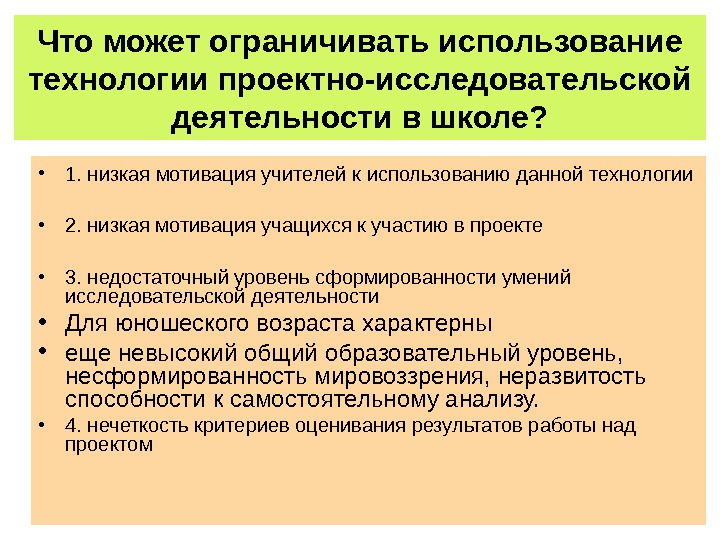 Что может ограничивать использование технологии проектно-исследовательской деятельности в школе?

• 1. низкая мотивация учителей к использованию данной технологии

• 2. низкая мотивация учащихся к участию в проекте

• 3. недостаточный уровень сформированности умений исследовательской деятельности

• Для юношеского возраста характерны

• еще невысокий общий образовательный уровень, несформированность мировоззрения, неразвитость способности к самостоятельному анализу.

• 4. нечеткость критериев оценивания результатов работы над проектом